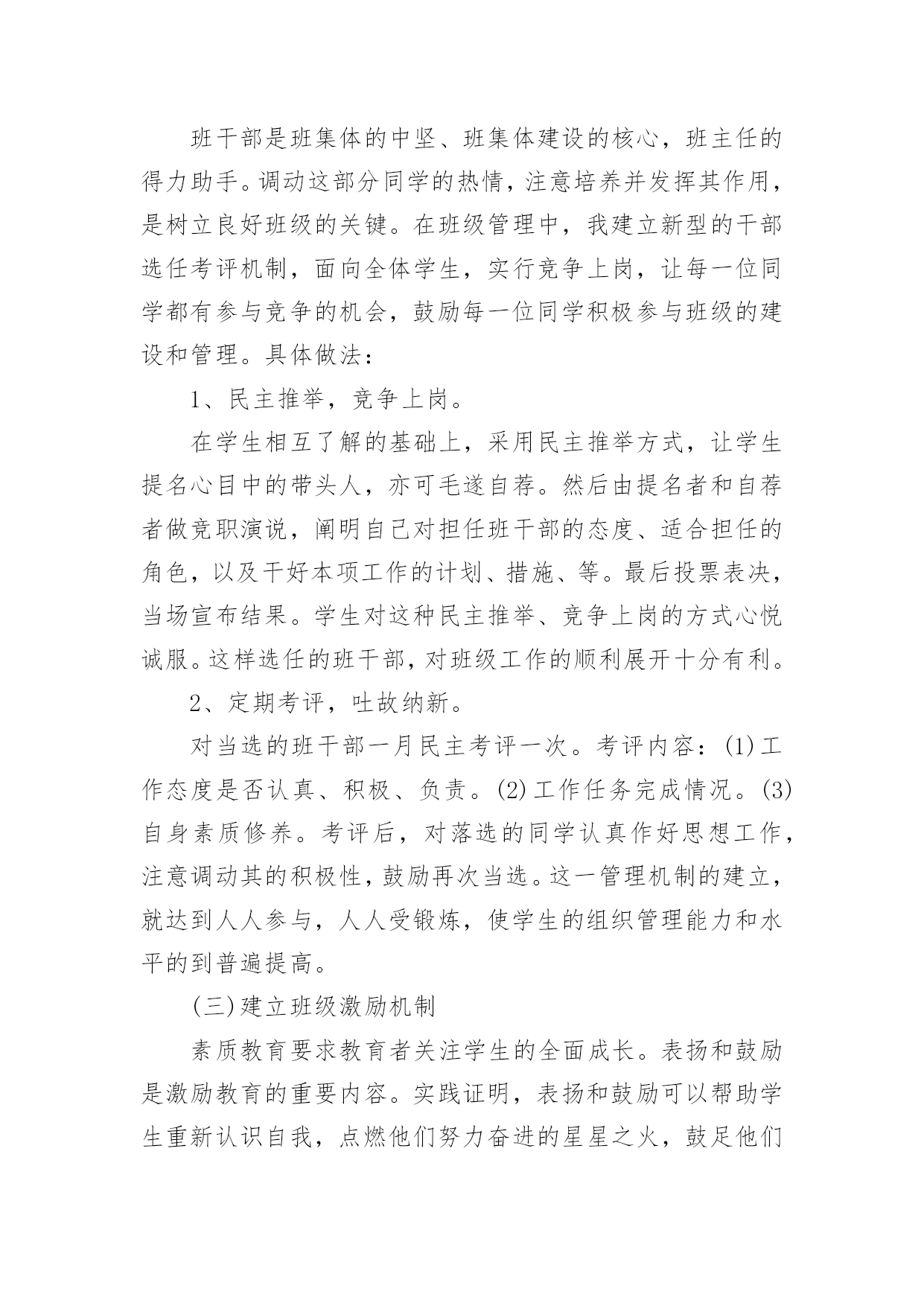 班干部是班集体的中坚、班集体建设的核心，班主任的得力助手。调动这部分同学的热情，注意培养并发挥其作用，是树立良好班级的关键。在班级管理中，我建立新型的干部选任考评机制，面向全体学生，实行竞争上岗，让每一位同学都有参与竞争的机会，鼓励每一位同学积极参与班级的建设和管理。具体做法：

1、民主推举，竞争上岗。

在学生相互了解的基础上，采用民主推举方式，让学生提名心目中的带头人，亦可毛遂自荐。然后由提名者和自荐者做竞职演说，阐明自己对担任班干部的态度、适合担任的角色，以及干好本项工作的计划、措施、等。最后投票表决，当场宣布结果。学生对这种民主推举、竞争上岗的方式心悦诚服。这样选任的班干部，对班级工作的顺利展开十分有利。

2、定期考评，吐故纳新。

对当选的班干部一月民主考评一次。考评内容：(1)工作态度是否认真、积极、负责。(2)工作任务完成情况。(3)自身素质修养。考评后，对落选的同学认真作好思想工作，注意调动其的积极性，鼓励再次当选。这一管理机制的建立，就达到人人参与，人人受锻炼，使学生的组织管理能力和水平的到普遍提高。

(三)建立班级激励机制

素质教育要求教育者关注学生的全面成长。表扬和鼓励是激励教育的重要内容。实践证明，表扬和鼓励可以帮助学生重新认识自我，点燃他们努力奋进的星星之火，鼓足他们